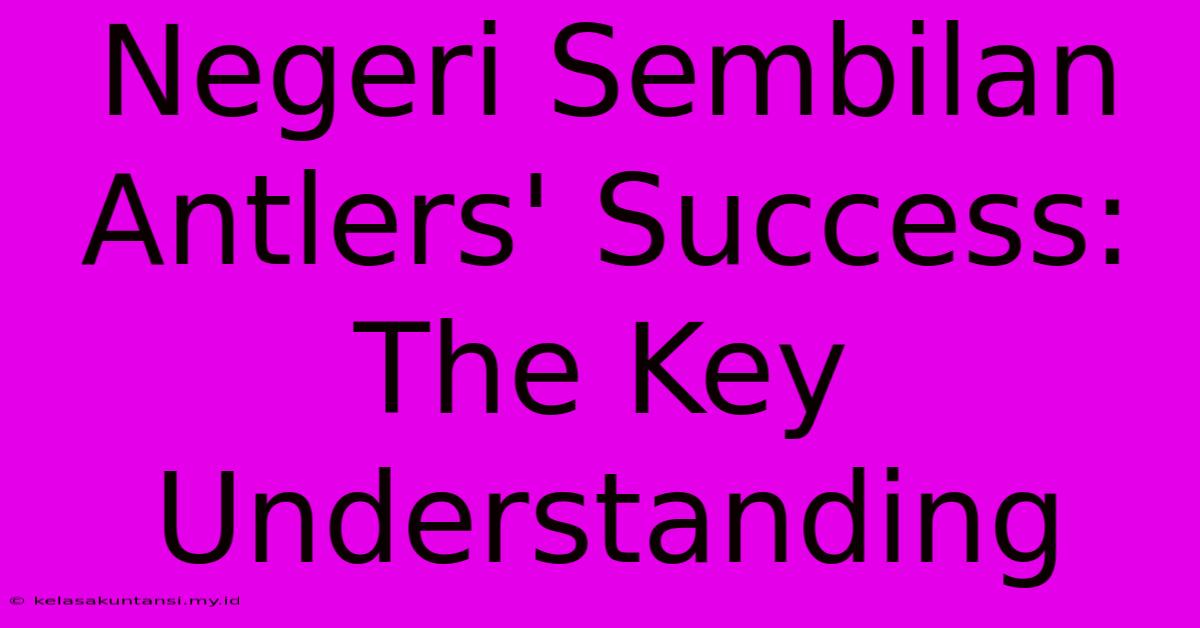 Negeri Sembilan Antlers' Success: The Key Understanding

© kelasakuntansi.my.id